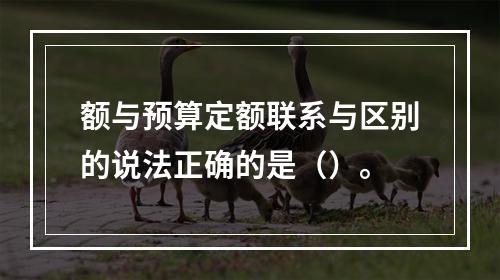 额与预算定额联系与区别的说法正确的是（）。